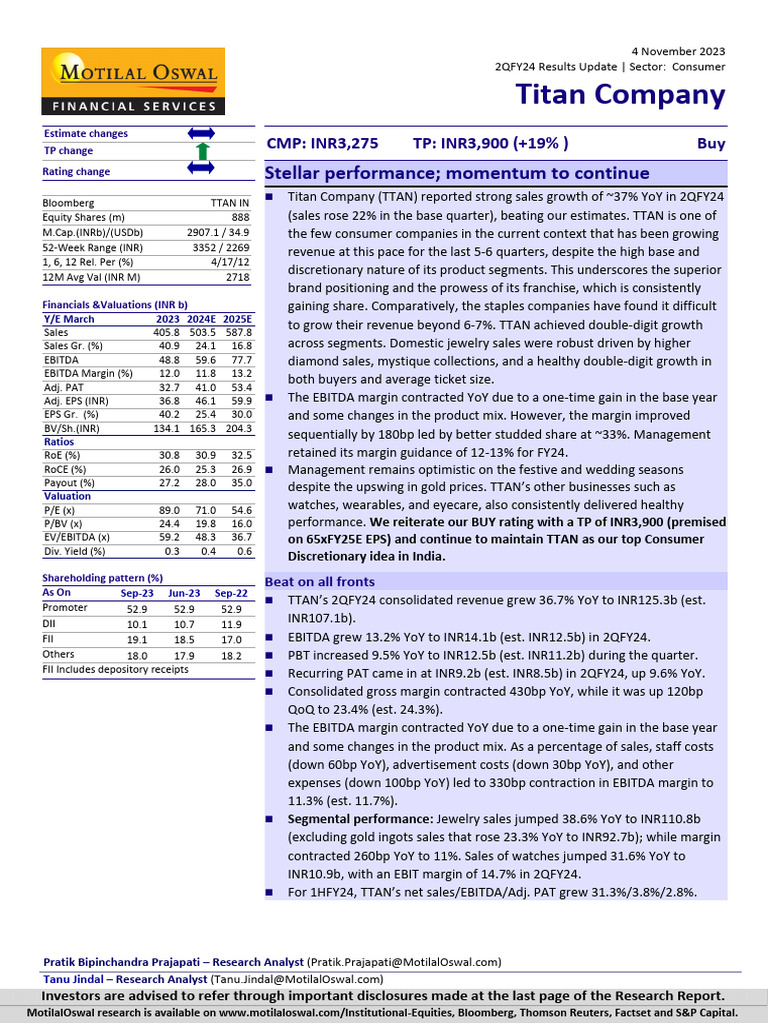 MOTILAL OSWAL
FINANCIAL SERVICES

4 November 2023
2QFY24 Results Update | Sector: Consumer

Titan Company

Estimate changes
TP change
Rating change

| Bloomberg | TTAN IN |
|---|---|
| Equity Shares (m) | 888 |
| M.Cap.(INRb)/(USDb) | 2907.1 / 34.9 |
| 52-Week Range (INR) | 3352 / 2269 |
| 1, 6, 12 Rel. Per (%) | 4/17/12 |
| 12M Avg Val (INR M) | 2718 |

Financials &Valuations (INR b)

| Y/E March | 2023 | 2024E | 2025E |
|---|---|---|---|
| Sales | 405.8 | 503.5 | 587.8 |
| Sales Gr. (%) | 40.9 | 24.1 | 16.8 |
| EBITDA | 48.8 | 59.6 | 77.7 |
| EBITDA Margin (%) | 12.0 | 11.8 | 13.2 |
| Adj. PAT | 32.7 | 41.0 | 53.4 |
| Adj. EPS (INR) | 36.8 | 46.1 | 59.9 |
| EPS Gr. (%) | 40.2 | 25.4 | 30.0 |
| BV/Sh.(INR) | 134.1 | 165.3 | 204.3 |
| Ratios | | | |
| RoE (%) | 30.8 | 30.9 | 32.5 |
| RoCE (%) | 26.0 | 25.3 | 26.9 |
| Payout (%) | 27.2 | 28.0 | 35.0 |
| Valuation | | | |
| P/E (x) | 89.0 | 71.0 | 54.6 |
| P/BV (x) | 24.4 | 19.8 | 16.0 |
| EV/EBITDA (x) | 59.2 | 48.3 | 36.7 |
| Div. Yield (%) | 0.3 | 0.4 | 0.6 |

Shareholding pattern (%)

| As On | Sep-23 | Jun-23 | Sep-22 |
|---|---|---|---|
| Promoter | 52.9 | 52.9 | 52.9 |
| DII | 10.1 | 10.7 | 11.9 |
| FII | 19.1 | 18.5 | 17.0 |
| Others | 18.0 | 17.9 | 18.2 |

FII Includes depository receipts

CMP: INR3,275 TP: INR3,900 (+19% ) Buy

Stellar performance; momentum to continue

■ Titan Company (TTAN) reported strong sales growth of ~37% YoY in 2QFY24 (sales rose 22% in the base quarter), beating our estimates. TTAN is one of the few consumer companies in the current context that has been growing revenue at this pace for the last 5-6 quarters, despite the high base and discretionary nature of its product segments. This underscores the superior brand positioning and the prowess of its franchise, which is consistently gaining share. Comparatively, the staples companies have found it difficult to grow their revenue beyond 6-7%. TTAN achieved double-digit growth across segments. Domestic jewelry sales were robust driven by higher diamond sales, mystique collections, and a healthy double-digit growth in both buyers and average ticket size.
■ The EBITDA margin contracted YoY due to a one-time gain in the base year and some changes in the product mix. However, the margin improved sequentially by 180bp led by better studded share at ~33%. Management retained its margin guidance of 12-13% for FY24.
■ Management remains optimistic on the festive and wedding seasons despite the upswing in gold prices. TTAN's other businesses such as watches, wearables, and eyecare, also consistently delivered healthy performance. We reiterate our BUY rating with a TP of INR3,900 (premised on 65xFY25E EPS) and continue to maintain TTAN as our top Consumer Discretionary idea in India.

Beat on all fronts
■ TTAN's 2QFY24 consolidated revenue grew 36.7% YoY to INR125.3b (est. INR107.1b).
■ EBITDA grew 13.2% YoY to INR14.1b (est. INR12.5b) in 2QFY24.
■ PBT increased 9.5% YoY to INR12.5b (est. INR11.2b) during the quarter.
■ Recurring PAT came in at INR9.2b (est. INR8.5b) in 2QFY24, up 9.6% YoY.
■ Consolidated gross margin contracted 430bp YoY, while it was up 120bp QoQ to 23.4% (est. 24.3%).
■ The EBITDA margin contracted YoY due to a one-time gain in the base year and some changes in the product mix. As a percentage of sales, staff costs (down 60bp YoY), advertisement costs (down 30bp YoY), and other expenses (down 100bp YoY) led to 330bp contraction in EBITDA margin to 11.3% (est. 11.7%).
■ Segmental performance: Jewelry sales jumped 38.6% YoY to INR110.8b (excluding gold ingots sales that rose 23.3% YoY to INR92.7b); while margin contracted 260bp YoY to 11%. Sales of watches jumped 31.6% YoY to INR10.9b, with an EBIT margin of 14.7% in 2QFY24.
■ For 1HFY24, TTAN's net sales/EBITDA/Adj. PAT grew 31.3%/3.8%/2.8%.

Pratik Bipinchandra Prajapati – Research Analyst (Pratik.Prajapati@MotilalOswal.com)
Tanu Jindal – Research Analyst (Tanu.Jindal@MotilalOswal.com)
Investors are advised to refer through important disclosures made at the last page of the Research Report.
MotilalOswal research is available on www.motilaloswal.com/Institutional-Equities, Bloomberg, Thomson Reuters, Factset and S&P Capital.